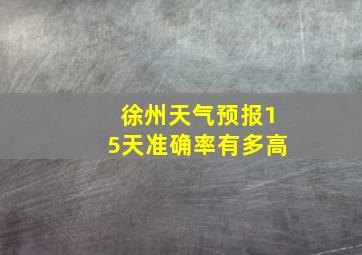 徐州天气预报15天准确率有多高